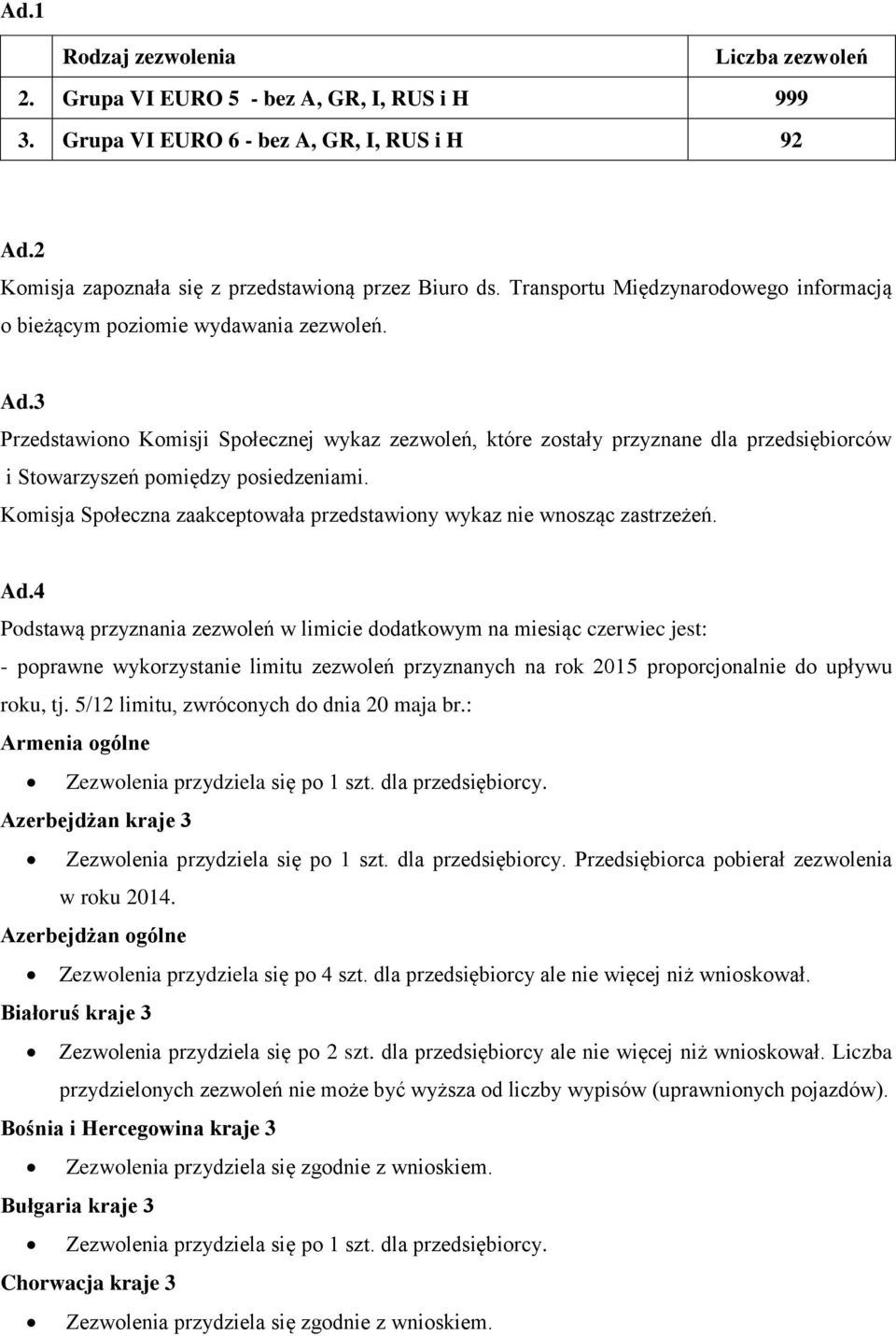 Ad.1

|  | Rodzaj zezwolenia | Liczba zezwoleń |
|---|---|---|
| 2. | Grupa VI EURO 5 - bez A, GR, I, RUS i H | 999 |
| 3. | Grupa VI EURO 6 - bez A, GR, I, RUS i H | 92 |

Ad.2
Komisja zapoznała się z przedstawioną przez Biuro ds. Transportu Międzynarodowego informacją o bieżącym poziomie wydawania zezwoleń.

Ad.3
Przedstawiono Komisji Społecznej wykaz zezwoleń, które zostały przyznane dla przedsiębiorców i Stowarzyszeń pomiędzy posiedzeniami.
Komisja Społeczna zaakceptowała przedstawiony wykaz nie wnosząc zastrzeżeń.

Ad.4
Podstawą przyznania zezwoleń w limicie dodatkowym na miesiąc czerwiec jest:
- poprawne wykorzystanie limitu zezwoleń przyznanych na rok 2015 proporcjonalnie do upływu roku, tj. 5/12 limitu, zwróconych do dnia 20 maja br.:
Armenia ogólne
• Zezwolenia przydziela się po 1 szt. dla przedsiębiorcy.
Azerbejdżan kraje 3
• Zezwolenia przydziela się po 1 szt. dla przedsiębiorcy. Przedsiębiorca pobierał zezwolenia w roku 2014.
Azerbejdżan ogólne
• Zezwolenia przydziela się po 4 szt. dla przedsiębiorcy ale nie więcej niż wnioskował.
Białoruś kraje 3
• Zezwolenia przydziela się po 2 szt. dla przedsiębiorcy ale nie więcej niż wnioskował. Liczba przydzielonych zezwoleń nie może być wyższa od liczby wypisów (uprawnionych pojazdów).
Bośnia i Hercegowina kraje 3
• Zezwolenia przydziela się zgodnie z wnioskiem.
Bułgaria kraje 3
• Zezwolenia przydziela się po 1 szt. dla przedsiębiorcy.
Chorwacja kraje 3
• Zezwolenia przydziela się zgodnie z wnioskiem.